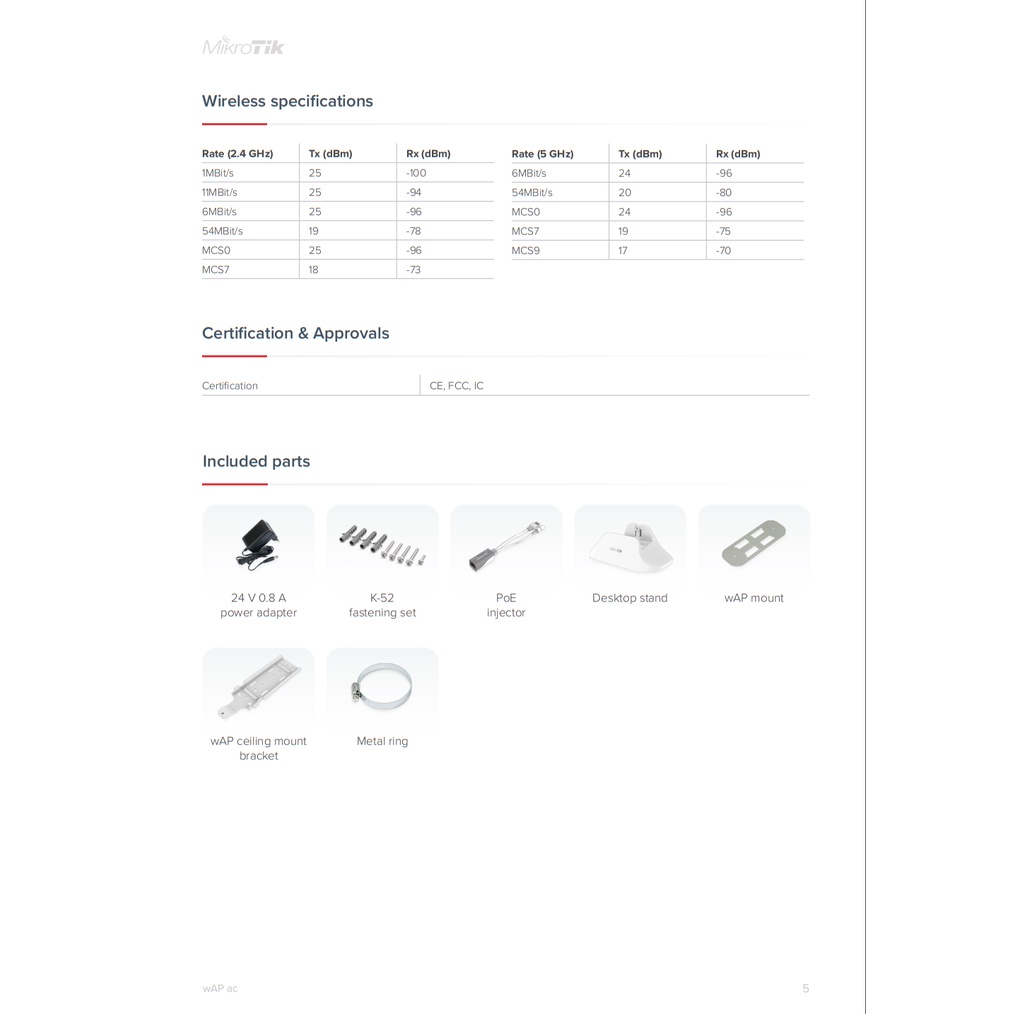 MikroTik

Wireless specifications

| Rate (2.4 GHz) | Tx (dBm) | Rx (dBm) |
|---|---|---|
| 1MBit/s | 25 | -100 |
| 11MBit/s | 25 | -94 |
| 6MBit/s | 25 | -96 |
| 54MBit/s | 19 | -78 |
| MCS0 | 25 | -96 |
| MCS7 | 18 | -73 |

| Rate (5 GHz) | Tx (dBm) | Rx (dBm) |
|---|---|---|
| 6MBit/s | 24 | -96 |
| 54MBit/s | 20 | -80 |
| MCS0 | 24 | -96 |
| MCS7 | 19 | -75 |
| MCS9 | 17 | -70 |

Certification & Approvals

| Certification | CE, FCC, IC |
|---|---|

Included parts

24 V 0.8 A power adapter

K-52 fastening set

PoE injector

Desktop stand

wAP mount

wAP ceiling mount bracket

Metal ring

wAP ac

5